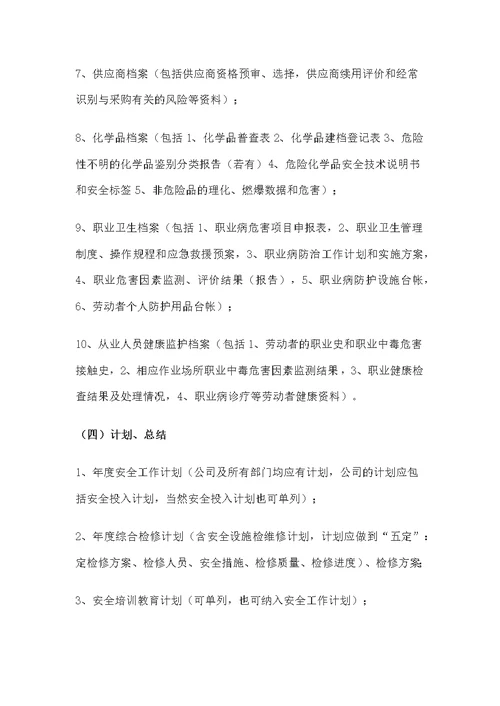 7、供应商档案（包括供应商资格预审、选择，供应商续用评价和经常识别与采购有关的风险等资料）；

8、化学品档案（包括 1、化学品普查表 2、化学品建档登记表 3、危险性不明的化学品鉴别分类报告（若有）4、危险化学品安全技术说明书和安全标签 5、非危险品的理化、燃爆数据和危害）；

9、职业卫生档案（包括 1、职业病危害项目申报表，2、职业卫生管理制度、操作规程和应急救援预案，3、职业病防治工作计划和实施方案，4、职业危害因素监测、评价结果（报告），5、职业病防护设施台帐，6、劳动者个人防护用品台帐）；

10、从业人员健康监护档案（包括 1、劳动者的职业史和职业中毒危害接触史，2、相应作业场所职业中毒危害因素监测结果，3、职业健康检查结果及处理情况，4、职业病诊疗等劳动者健康资料）。

（四）计划、总结

1、年度安全工作计划（公司及所有部门均应有计划，公司的计划应包括安全投入计划，当然安全投入计划也可单列）；

2、年度综合检修计划（含安全设施检维修计划，计划应做到“五定”：定检修方案、检修人员、安全措施、检修质量、检修进度）、检修方案；

3、安全培训教育计划（可单列，也可纳入安全工作计划）；